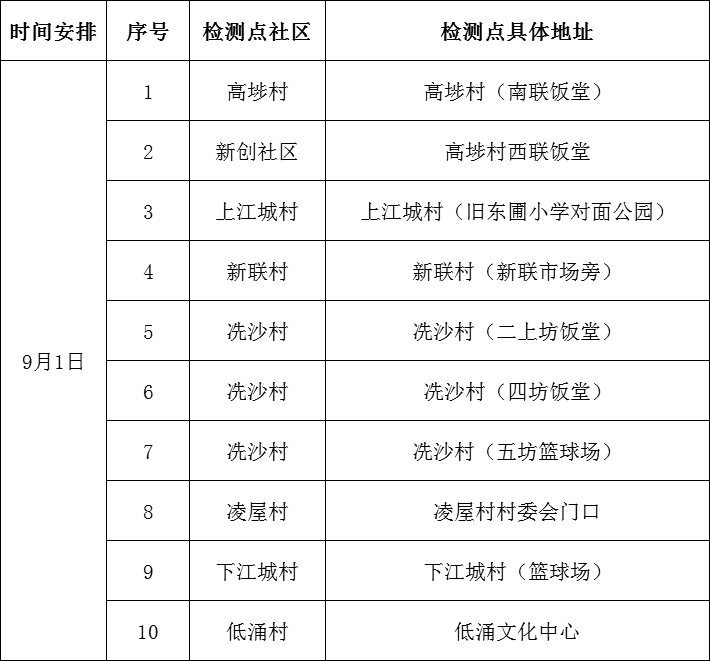 | 时间安排 | 序号 | 检测点社区 | 检测点具体地址 |
|---|---|---|---|
| 9月1日 | 1 | 高埗村 | 高埗村（南联饭堂） |
| | 2 | 新创社区 | 高埗村西联饭堂 |
| | 3 | 上江城村 | 上江城村（旧东圃小学对面公园） |
| | 4 | 新联村 | 新联村（新联市场旁） |
| | 5 | 冼沙村 | 冼沙村（二上坊饭堂） |
| | 6 | 冼沙村 | 冼沙村（四坊饭堂） |
| | 7 | 冼沙村 | 冼沙村（五坊篮球场） |
| | 8 | 凌屋村 | 凌屋村村委会门口 |
| | 9 | 下江城村 | 下江城村（篮球场） |
| | 10 | 低涌村 | 低涌文化中心 |